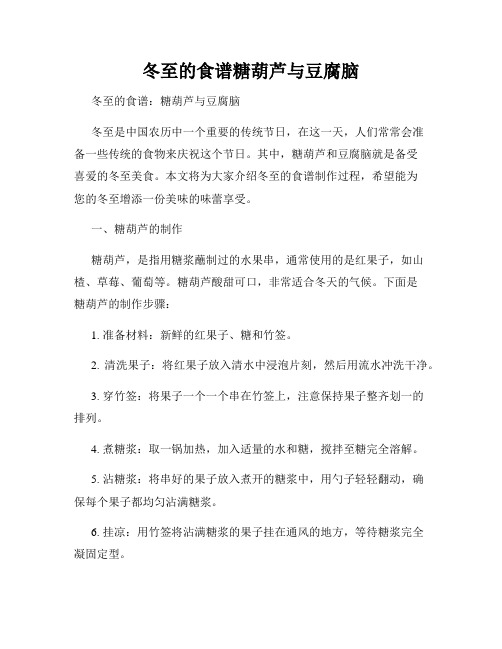 冬至的食谱糖葫芦与豆腐脑

冬至的食谱：糖葫芦与豆腐脑

冬至是中国农历中一个重要的传统节日，在这一天，人们常常会准备一些传统的食物来庆祝这个节日。其中，糖葫芦和豆腐脑就是备受喜爱的冬至美食。本文将为大家介绍冬至的食谱制作过程，希望能为您的冬至增添一份美味的味蕾享受。

一、糖葫芦的制作

糖葫芦，是指用糖浆蘸制过的水果串，通常使用的是红果子，如山楂、草莓、葡萄等。糖葫芦酸甜可口，非常适合冬天的气候。下面是糖葫芦的制作步骤：

1. 准备材料：新鲜的红果子、糖和竹签。

2. 清洗果子：将红果子放入清水中浸泡片刻，然后用流水冲洗干净。

3. 穿竹签：将果子一个一个串在竹签上，注意保持果子整齐划一的排列。

4. 煮糖浆：取一锅加热，加入适量的水和糖，搅拌至糖完全溶解。

5. 沾糖浆：将串好的果子放入煮开的糖浆中，用勺子轻轻翻动，确保每个果子都均匀沾满糖浆。

6. 挂凉：用竹签将沾满糖浆的果子挂在通风的地方，等待糖浆完全凝固定型。